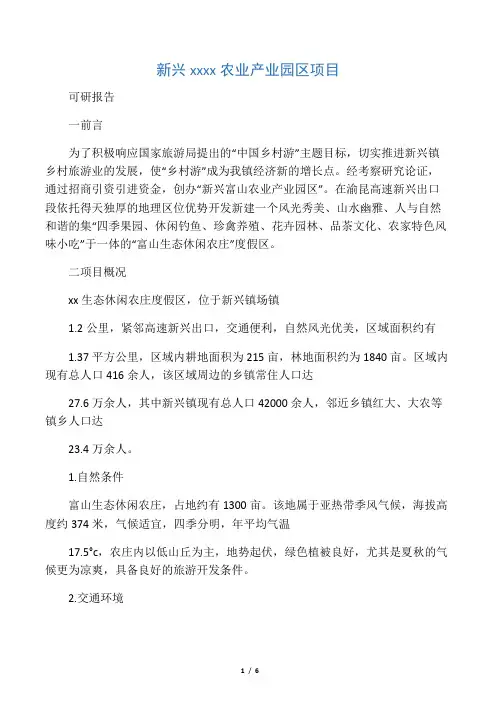 新兴 xxxx 农业产业园区项目

可研报告

一前言

为了积极响应国家旅游局提出的“中国乡村游”主题目标，切实推进新兴镇乡村旅游业的发展，使“乡村游”成为我镇经济新的增长点。经考察研究论证，通过招商引资引进资金，创办“新兴富山农业产业园区”。在渝昆高速新兴出口段依托得天独厚的地理区位优势开发新建一个风光秀美、山水幽雅、人与自然和谐的集“四季果园、休闲钓鱼、珍禽养殖、花卉园林、品茶文化、农家特色风味小吃”于一体的“富山生态休闲农庄”度假区。

二项目概况

xx 生态休闲农庄度假区，位于新兴镇场镇

1.2 公里，紧邻高速新兴出口，交通便利，自然风光优美，区域面积约有

1.37 平方公里，区域内耕地面积为 215 亩，林地面积约为 1840 亩。区域内现有总人口 416 余人，该区域周边的乡镇常住人口达

27.6 万余人，其中新兴镇现有总人口 42000 余人，邻近乡镇红大、大农等镇乡人口达

23.4 万余人。

1.自然条件

富山生态休闲农庄，占地约有 1300 亩。该地属于亚热带季风气候，海拔高度约 374 米，气候适宜，四季分明，年平均气温

17.5°c，农庄内以低山丘为主，地势起伏，绿色植被良好，尤其是夏秋的气候更为凉爽，具备良好的旅游开发条件。

2.交通环境

1 / 6